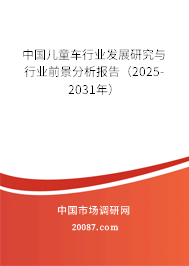 中国儿童车行业发展研究与行业前景分析报告（2025-2031年）

中国市场调研网

20087.com